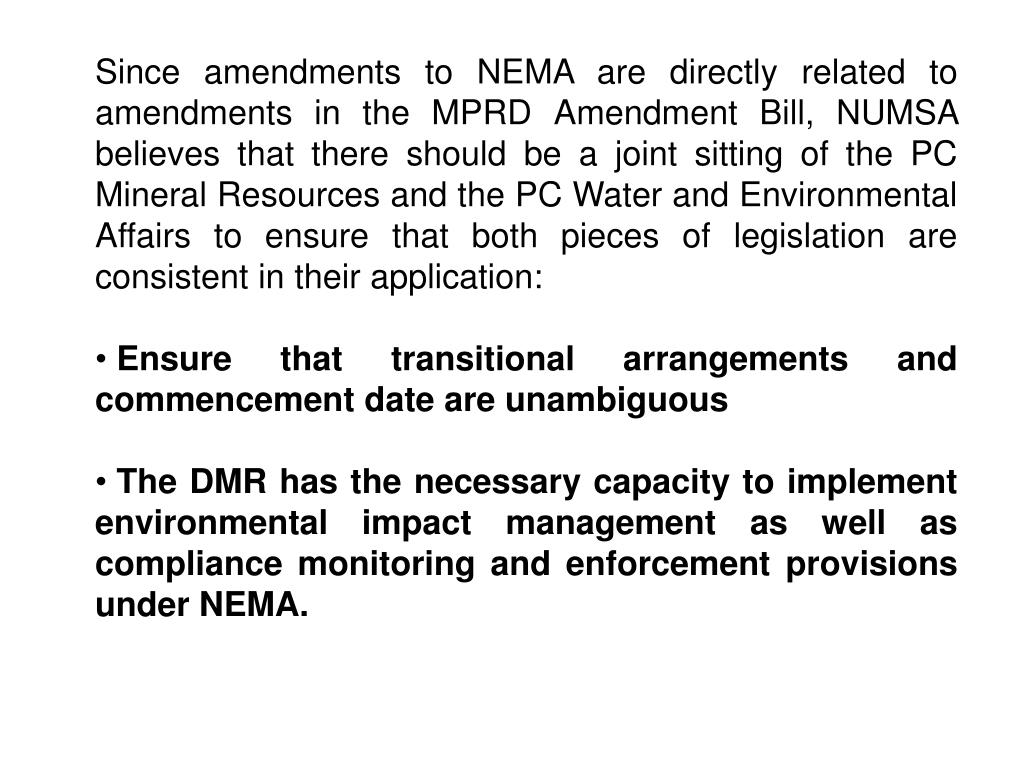 Since amendments to NEMA are directly related to amendments in the MPRD Amendment Bill, NUMSA believes that there should be a joint sitting of the PC Mineral Resources and the PC Water and Environmental Affairs to ensure that both pieces of legislation are consistent in their application:

• Ensure that transitional arrangements and commencement date are unambiguous

• The DMR has the necessary capacity to implement environmental impact management as well as compliance monitoring and enforcement provisions under NEMA.